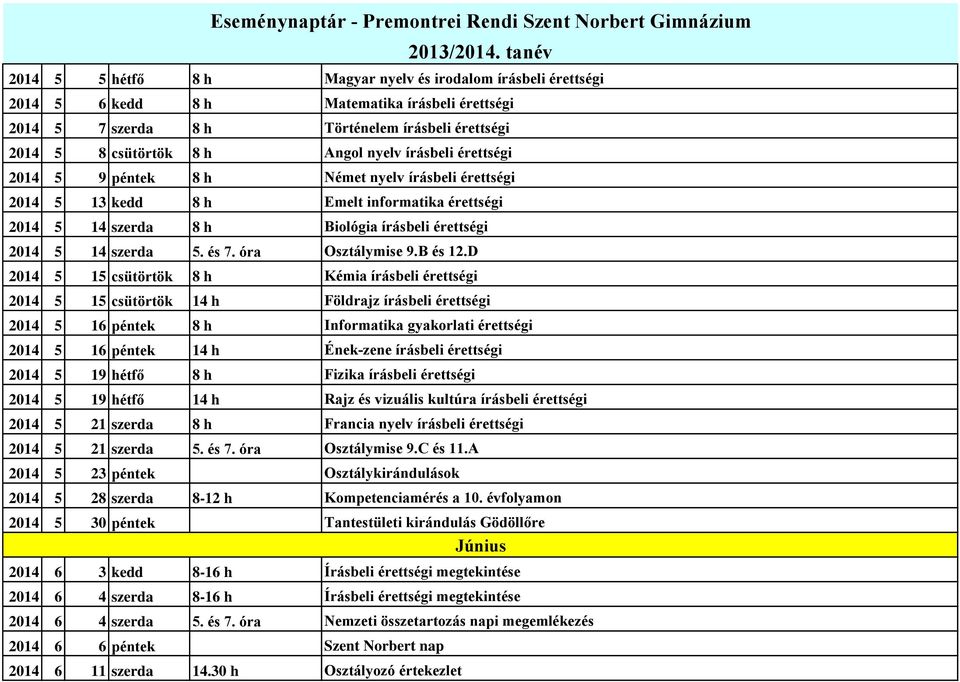 Eseménynaptár - Premontrei Rendi Szent Norbert Gimnázium

2013/2014. tanév

| | | | | | |
|---|---|---|---|---|---|
| 2014 | 5 | 5 | hétfő | 8 h | Magyar nyelv és irodalom írásbeli érettségi |
| 2014 | 5 | 6 | kedd | 8 h | Matematika írásbeli érettségi |
| 2014 | 5 | 7 | szerda | 8 h | Történelem írásbeli érettségi |
| 2014 | 5 | 8 | csütörtök | 8 h | Angol nyelv írásbeli érettségi |
| 2014 | 5 | 9 | péntek | 8 h | Német nyelv írásbeli érettségi |
| 2014 | 5 | 13 | kedd | 8 h | Emelt informatika érettségi |
| 2014 | 5 | 14 | szerda | 8 h | Biológia írásbeli érettségi |
| 2014 | 5 | 14 | szerda | 5. és 7. óra | Osztálymise 9.B és 12.D |
| 2014 | 5 | 15 | csütörtök | 8 h | Kémia írásbeli érettségi |
| 2014 | 5 | 15 | csütörtök | 14 h | Földrajz írásbeli érettségi |
| 2014 | 5 | 16 | péntek | 8 h | Informatika gyakorlati érettségi |
| 2014 | 5 | 16 | péntek | 14 h | Ének-zene írásbeli érettségi |
| 2014 | 5 | 19 | hétfő | 8 h | Fizika írásbeli érettségi |
| 2014 | 5 | 19 | hétfő | 14 h | Rajz és vizuális kultúra írásbeli érettségi |
| 2014 | 5 | 21 | szerda | 8 h | Francia nyelv írásbeli érettségi |
| 2014 | 5 | 21 | szerda | 5. és 7. óra | Osztálymise 9.C és 11.A |
| 2014 | 5 | 23 | péntek | | Osztálykirándulások |
| 2014 | 5 | 28 | szerda | 8-12 h | Kompetenciamérés a 10. évfolyamon |
| 2014 | 5 | 30 | péntek | | Tantestületi kirándulás Gödöllőre |
| Június | | | | | |
| 2014 | 6 | 3 | kedd | 8-16 h | Írásbeli érettségi megtekintése |
| 2014 | 6 | 4 | szerda | 8-16 h | Írásbeli érettségi megtekintése |
| 2014 | 6 | 4 | szerda | 5. és 7. óra | Nemzeti összetartozás napi megemlékezés |
| 2014 | 6 | 6 | péntek | | Szent Norbert nap |
| 2014 | 6 | 11 | szerda | 14.30 h | Osztályozó értekezlet |